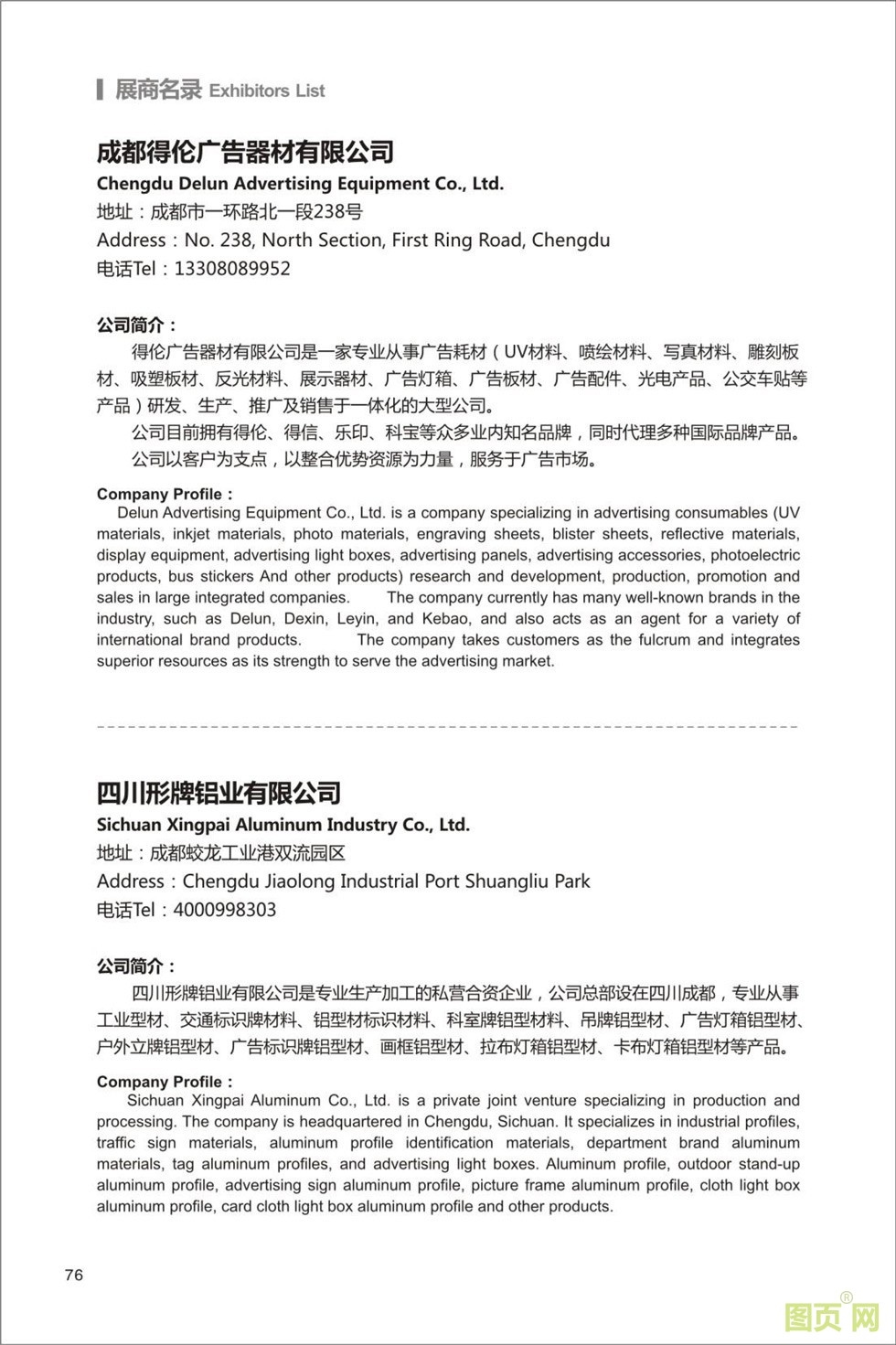 展商名录 Exhibitors List

成都得伦广告器材有限公司
Chengdu Delun Advertising Equipment Co., Ltd.
地址：成都市一环路北一段238号
Address：No. 238, North Section, First Ring Road, Chengdu
电话Tel：13308089952

公司简介：
得伦广告器材有限公司是一家专业从事广告耗材（UV材料、喷绘材料、写真材料、雕刻板材、吸塑板材、反光材料、展示器材、广告灯箱、广告板材、广告配件、光电产品、公交车贴等产品）研发、生产、推广及销售于一体化的大型公司。
公司目前拥有得伦、得信、乐印、科宝等众多业内知名品牌，同时代理多种国际品牌产品。
公司以客户为支点，以整合优势资源为力量，服务于广告市场。

Company Profile：
Delun Advertising Equipment Co., Ltd. is a company specializing in advertising consumables (UV materials, inkjet materials, photo materials, engraving sheets, blister sheets, reflective materials, display equipment, advertising light boxes, advertising panels, advertising accessories, photoelectric products, bus stickers And other products) research and development, production, promotion and sales in large integrated companies. The company currently has many well-known brands in the industry, such as Delun, Dexin, Leyin, and Kebao, and also acts as an agent for a variety of international brand products. The company takes customers as the fulcrum and integrates superior resources as its strength to serve the advertising market.

四川形牌铝业有限公司
Sichuan Xingpai Aluminum Industry Co., Ltd.
地址：成都蛟龙工业港双流园区
Address：Chengdu Jiaolong Industrial Port Shuangliu Park
电话Tel：4000998303

公司简介：
四川形牌铝业有限公司是专业生产加工的私营合资企业，公司总部设在四川成都，专业从事工业型材、交通标识牌材料、铝型材标识材料、科室牌铝型材料、吊牌铝型材、广告灯箱铝型材、户外立牌铝型材、广告标识牌铝型材、画框铝型材、拉布灯箱铝型材、卡布灯箱铝型材等产品。

Company Profile：
Sichuan Xingpai Aluminum Co., Ltd. is a private joint venture specializing in production and processing. The company is headquartered in Chengdu, Sichuan. It specializes in industrial profiles, traffic sign materials, aluminum profile identification materials, department brand aluminum materials, tag aluminum profiles, and advertising light boxes. Aluminum profile, outdoor stand-up aluminum profile, advertising sign aluminum profile, picture frame aluminum profile, cloth light box aluminum profile, card cloth light box aluminum profile and other products.

76

图页网®